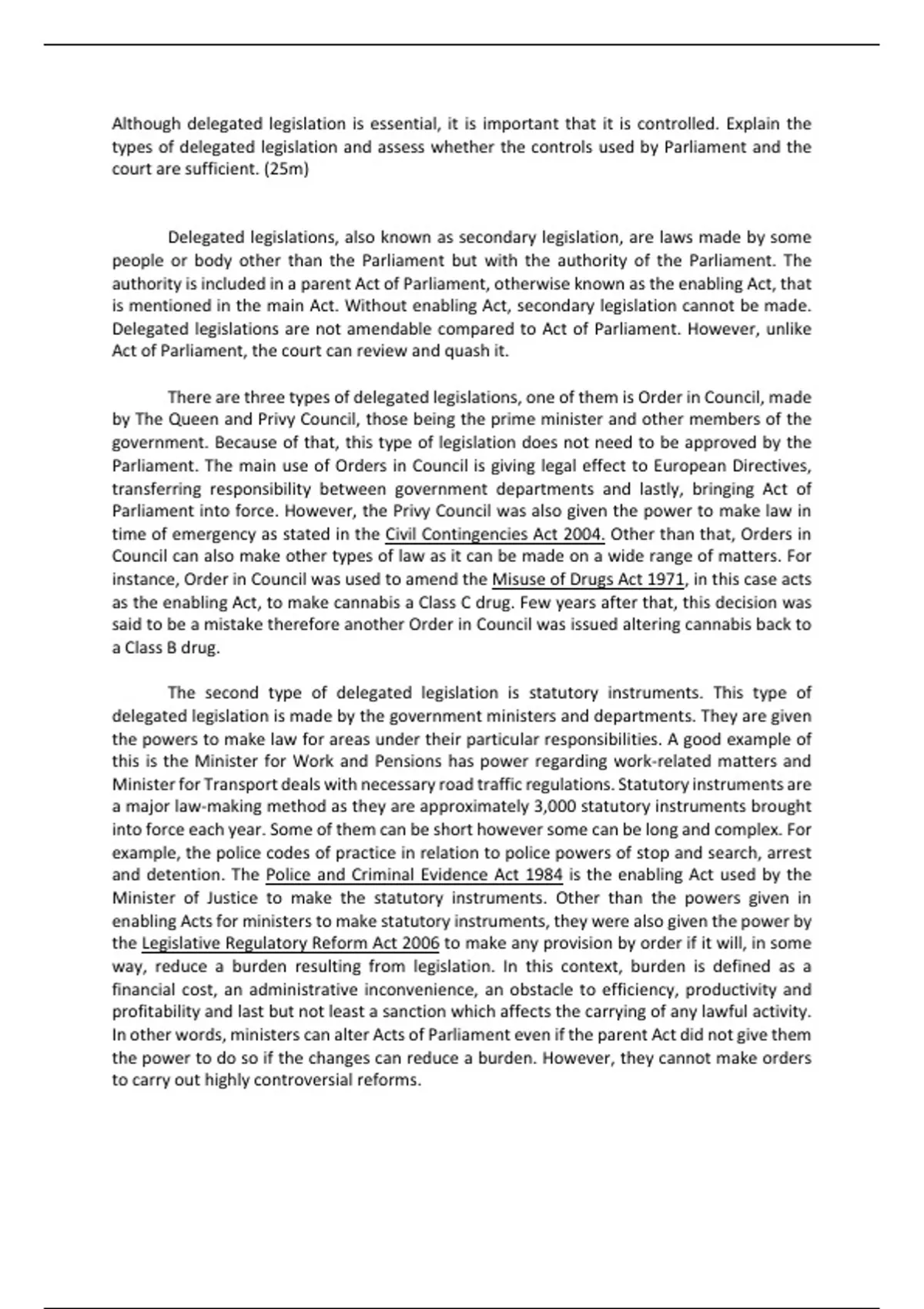 Although delegated legislation is essential, it is important that it is controlled. Explain the types of delegated legislation and assess whether the controls used by Parliament and the court are sufficient. (25m)

Delegated legislations, also known as secondary legislation, are laws made by some people or body other than the Parliament but with the authority of the Parliament. The authority is included in a parent Act of Parliament, otherwise known as the enabling Act, that is mentioned in the main Act. Without enabling Act, secondary legislation cannot be made. Delegated legislations are not amendable compared to Act of Parliament. However, unlike Act of Parliament, the court can review and quash it.

There are three types of delegated legislations, one of them is Order in Council, made by The Queen and Privy Council, those being the prime minister and other members of the government. Because of that, this type of legislation does not need to be approved by the Parliament. The main use of Orders in Council is giving legal effect to European Directives, transferring responsibility between government departments and lastly, bringing Act of Parliament into force. However, the Privy Council was also given the power to make law in time of emergency as stated in the Civil Contingencies Act 2004. Other than that, Orders in Council can also make other types of law as it can be made on a wide range of matters. For instance, Order in Council was used to amend the Misuse of Drugs Act 1971, in this case acts as the enabling Act, to make cannabis a Class C drug. Few years after that, this decision was said to be a mistake therefore another Order in Council was issued altering cannabis back to a Class B drug.

The second type of delegated legislation is statutory instruments. This type of delegated legislation is made by the government ministers and departments. They are given the powers to make law for areas under their particular responsibilities. A good example of this is the Minister for Work and Pensions has power regarding work-related matters and Minister for Transport deals with necessary road traffic regulations. Statutory instruments are a major law-making method as they are approximately 3,000 statutory instruments brought into force each year. Some of them can be short however some can be long and complex. For example, the police codes of practice in relation to police powers of stop and search, arrest and detention. The Police and Criminal Evidence Act 1984 is the enabling Act used by the Minister of Justice to make the statutory instruments. Other than the powers given in enabling Acts for ministers to make statutory instruments, they were also given the power by the Legislative Regulatory Reform Act 2006 to make any provision by order if it will, in some way, reduce a burden resulting from legislation. In this context, burden is defined as a financial cost, an administrative inconvenience, an obstacle to efficiency, productivity and profitability and last but not least a sanction which affects the carrying of any lawful activity. In other words, ministers can alter Acts of Parliament even if the parent Act did not give them the power to do so if the changes can reduce a burden. However, they cannot make orders to carry out highly controversial reforms.